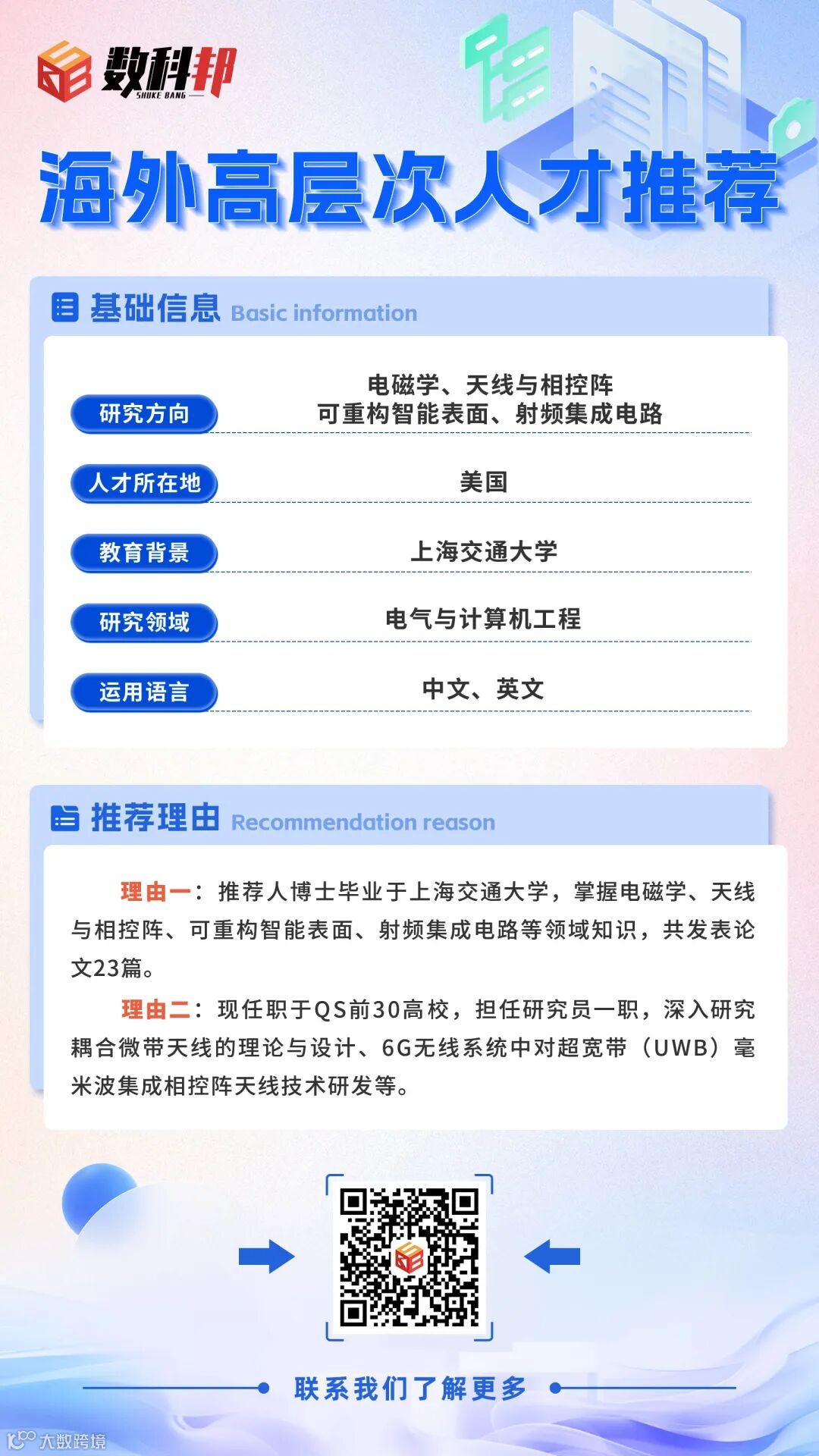 数科邦
SHUKE BANG

海外高层次人才推荐

基础信息 Basic information

| 研究方向 | 电磁学、天线与相控阵 可重构智能表面、射频集成电路 |
|---|---|
| 人才所在地 | 美国 |
| 教育背景 | 上海交通大学 |
| 研究领域 | 电气与计算机工程 |
| 运用语言 | 中文、英文 |

推荐理由 Recommendation reason

理由一：推荐人博士毕业于上海交通大学，掌握电磁学、天线与相控阵、可重构智能表面、射频集成电路等领域知识，共发表论文23篇。

理由二：现任职于QS前30高校，担任研究员一职，深入研究耦合微带天线的理论与设计、6G无线系统中对超宽带（UWB）毫米波集成相控阵天线技术研发等。

联系我们了解更多

大数跨境